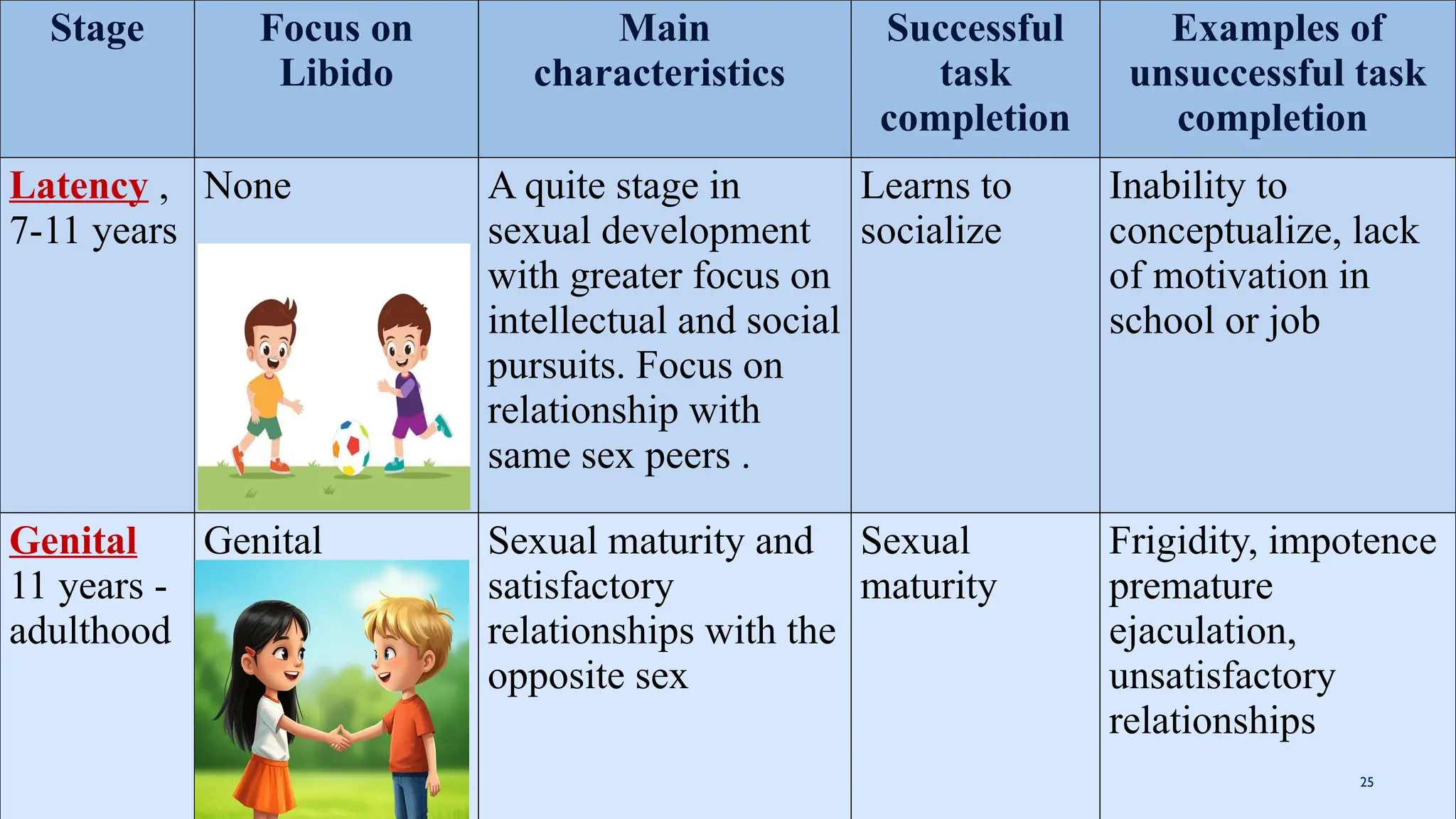 | Stage | Focus on Libido | Main characteristics | Successful task completion | Examples of unsuccessful task completion |
|---|---|---|---|---|
| Latency , 7-11 years | None | A quite stage in sexual development with greater focus on intellectual and social pursuits. Focus on relationship with same sex peers . | Learns to socialize | Inability to conceptualize, lack of motivation in school or job |
| Genital 11 years - adulthood | Genital | Sexual maturity and satisfactory relationships with the opposite sex | Sexual maturity | Frigidity, impotence premature ejaculation, unsatisfactory relationships |

25